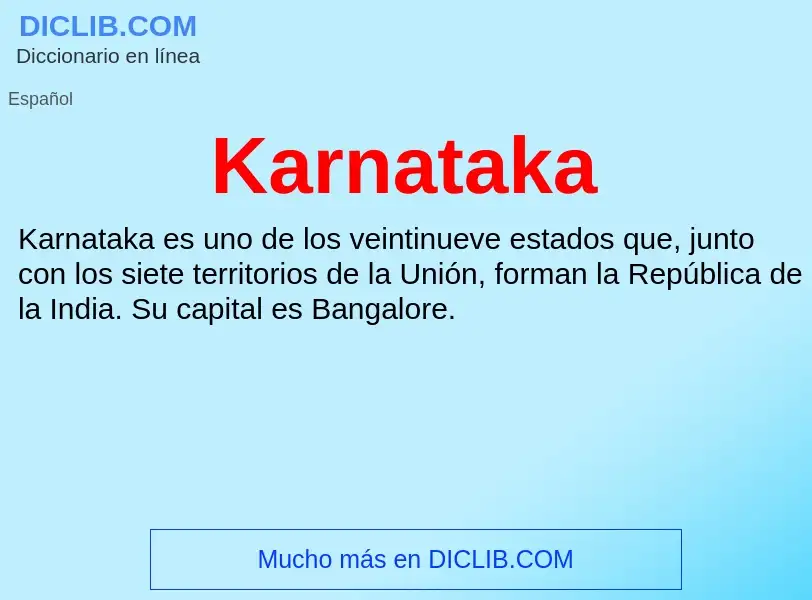 DICLIB.COM
Diccionario en línea

Español

Karnataka

Karnataka es uno de los veintinueve estados que, junto con los siete territorios de la Unión, forman la República de la India. Su capital es Bangalore.

Mucho más en DICLIB.COM